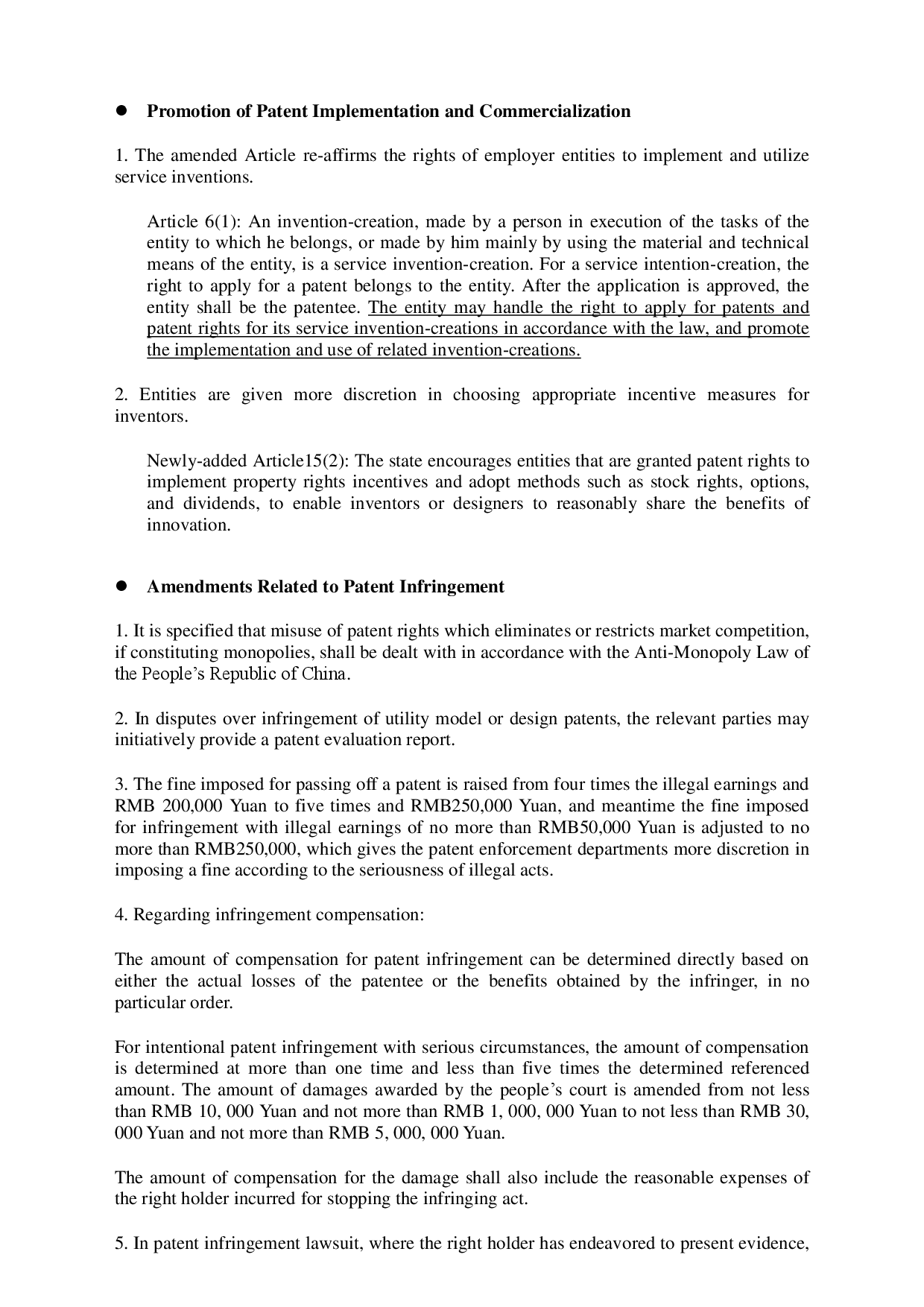 ● Promotion of Patent Implementation and Commercialization

1. The amended Article re-affirms the rights of employer entities to implement and utilize service inventions.

Article 6(1): An invention-creation, made by a person in execution of the tasks of the entity to which he belongs, or made by him mainly by using the material and technical means of the entity, is a service invention-creation. For a service intention-creation, the right to apply for a patent belongs to the entity. After the application is approved, the entity shall be the patentee. The entity may handle the right to apply for patents and patent rights for its service invention-creations in accordance with the law, and promote the implementation and use of related invention-creations.

2. Entities are given more discretion in choosing appropriate incentive measures for inventors.

Newly-added Article15(2): The state encourages entities that are granted patent rights to implement property rights incentives and adopt methods such as stock rights, options, and dividends, to enable inventors or designers to reasonably share the benefits of innovation.

● Amendments Related to Patent Infringement

1. It is specified that misuse of patent rights which eliminates or restricts market competition, if constituting monopolies, shall be dealt with in accordance with the Anti-Monopoly Law of the People's Republic of China.

2. In disputes over infringement of utility model or design patents, the relevant parties may initiatively provide a patent evaluation report.

3. The fine imposed for passing off a patent is raised from four times the illegal earnings and RMB 200,000 Yuan to five times and RMB250,000 Yuan, and meantime the fine imposed for infringement with illegal earnings of no more than RMB50,000 Yuan is adjusted to no more than RMB250,000, which gives the patent enforcement departments more discretion in imposing a fine according to the seriousness of illegal acts.

4. Regarding infringement compensation:

The amount of compensation for patent infringement can be determined directly based on either the actual losses of the patentee or the benefits obtained by the infringer, in no particular order.

For intentional patent infringement with serious circumstances, the amount of compensation is determined at more than one time and less than five times the determined referenced amount. The amount of damages awarded by the people's court is amended from not less than RMB 10, 000 Yuan and not more than RMB 1, 000, 000 Yuan to not less than RMB 30, 000 Yuan and not more than RMB 5, 000, 000 Yuan.

The amount of compensation for the damage shall also include the reasonable expenses of the right holder incurred for stopping the infringing act.

5. In patent infringement lawsuit, where the right holder has endeavored to present evidence,